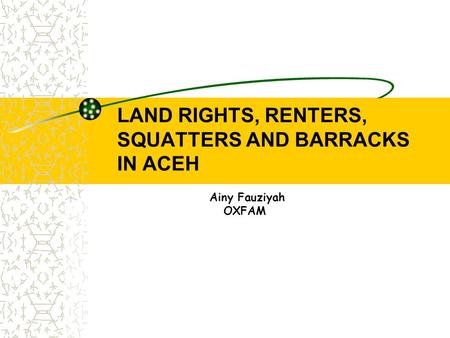 LAND RIGHTS, RENTERS, SQUATTERS AND BARRACKS IN ACEH

Ainy Fauziyah
OXFAM